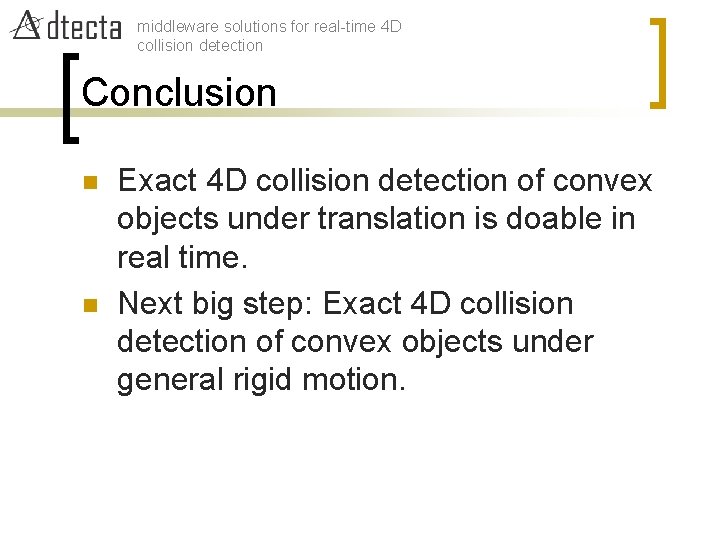 dtecta middleware solutions for real-time 4D collision detection

Conclusion

Exact 4D collision detection of convex objects under translation is doable in real time.

Next big step: Exact 4D collision detection of convex objects under general rigid motion.